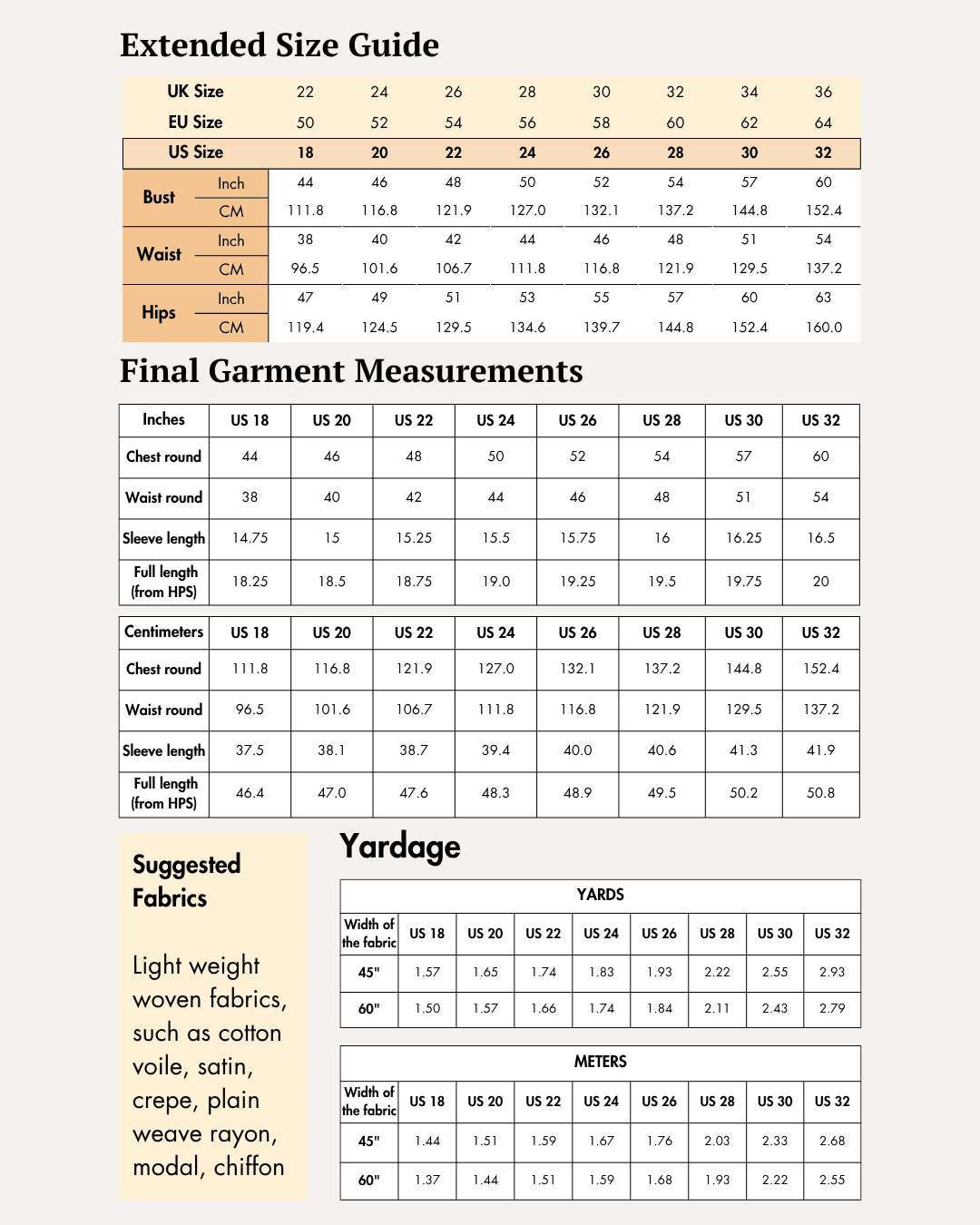 Extended Size Guide

| UK Size | | 22 | 24 | 26 | 28 | 30 | 32 | 34 | 36 |
|---|---|---|---|---|---|---|---|---|---|
| EU Size | | 50 | 52 | 54 | 56 | 58 | 60 | 62 | 64 |
| US Size | | 18 | 20 | 22 | 24 | 26 | 28 | 30 | 32 |
| Bust | Inch | 44 | 46 | 48 | 50 | 52 | 54 | 57 | 60 |
| | CM | 111.8 | 116.8 | 121.9 | 127.0 | 132.1 | 137.2 | 144.8 | 152.4 |
| Waist | Inch | 38 | 40 | 42 | 44 | 46 | 48 | 51 | 54 |
| | CM | 96.5 | 101.6 | 106.7 | 111.8 | 116.8 | 121.9 | 129.5 | 137.2 |
| Hips | Inch | 47 | 49 | 51 | 53 | 55 | 57 | 60 | 63 |
| | CM | 119.4 | 124.5 | 129.5 | 134.6 | 139.7 | 144.8 | 152.4 | 160.0 |

Final Garment Measurements

| Inches | US 18 | US 20 | US 22 | US 24 | US 26 | US 28 | US 30 | US 32 |
|---|---|---|---|---|---|---|---|---|
| Chest round | 44 | 46 | 48 | 50 | 52 | 54 | 57 | 60 |
| Waist round | 38 | 40 | 42 | 44 | 46 | 48 | 51 | 54 |
| Sleeve length | 14.75 | 15 | 15.25 | 15.5 | 15.75 | 16 | 16.25 | 16.5 |
| Full length (from HPS) | 18.25 | 18.5 | 18.75 | 19.0 | 19.25 | 19.5 | 19.75 | 20 |

| Centimeters | US 18 | US 20 | US 22 | US 24 | US 26 | US 28 | US 30 | US 32 |
|---|---|---|---|---|---|---|---|---|
| Chest round | 111.8 | 116.8 | 121.9 | 127.0 | 132.1 | 137.2 | 144.8 | 152.4 |
| Waist round | 96.5 | 101.6 | 106.7 | 111.8 | 116.8 | 121.9 | 129.5 | 137.2 |
| Sleeve length | 37.5 | 38.1 | 38.7 | 39.4 | 40.0 | 40.6 | 41.3 | 41.9 |
| Full length (from HPS) | 46.4 | 47.0 | 47.6 | 48.3 | 48.9 | 49.5 | 50.2 | 50.8 |

Suggested Fabrics

Light weight woven fabrics, such as cotton voile, satin, crepe, plain weave rayon, modal, chiffon

Yardage

YARDS

| Width of the fabric | US 18 | US 20 | US 22 | US 24 | US 26 | US 28 | US 30 | US 32 |
|---|---|---|---|---|---|---|---|---|
| 45" | 1.57 | 1.65 | 1.74 | 1.83 | 1.93 | 2.22 | 2.55 | 2.93 |
| 60" | 1.50 | 1.57 | 1.66 | 1.74 | 1.84 | 2.11 | 2.43 | 2.79 |

METERS

| Width of the fabric | US 18 | US 20 | US 22 | US 24 | US 26 | US 28 | US 30 | US 32 |
|---|---|---|---|---|---|---|---|---|
| 45" | 1.44 | 1.51 | 1.59 | 1.67 | 1.76 | 2.03 | 2.33 | 2.68 |
| 60" | 1.37 | 1.44 | 1.51 | 1.59 | 1.68 | 1.93 | 2.22 | 2.55 |